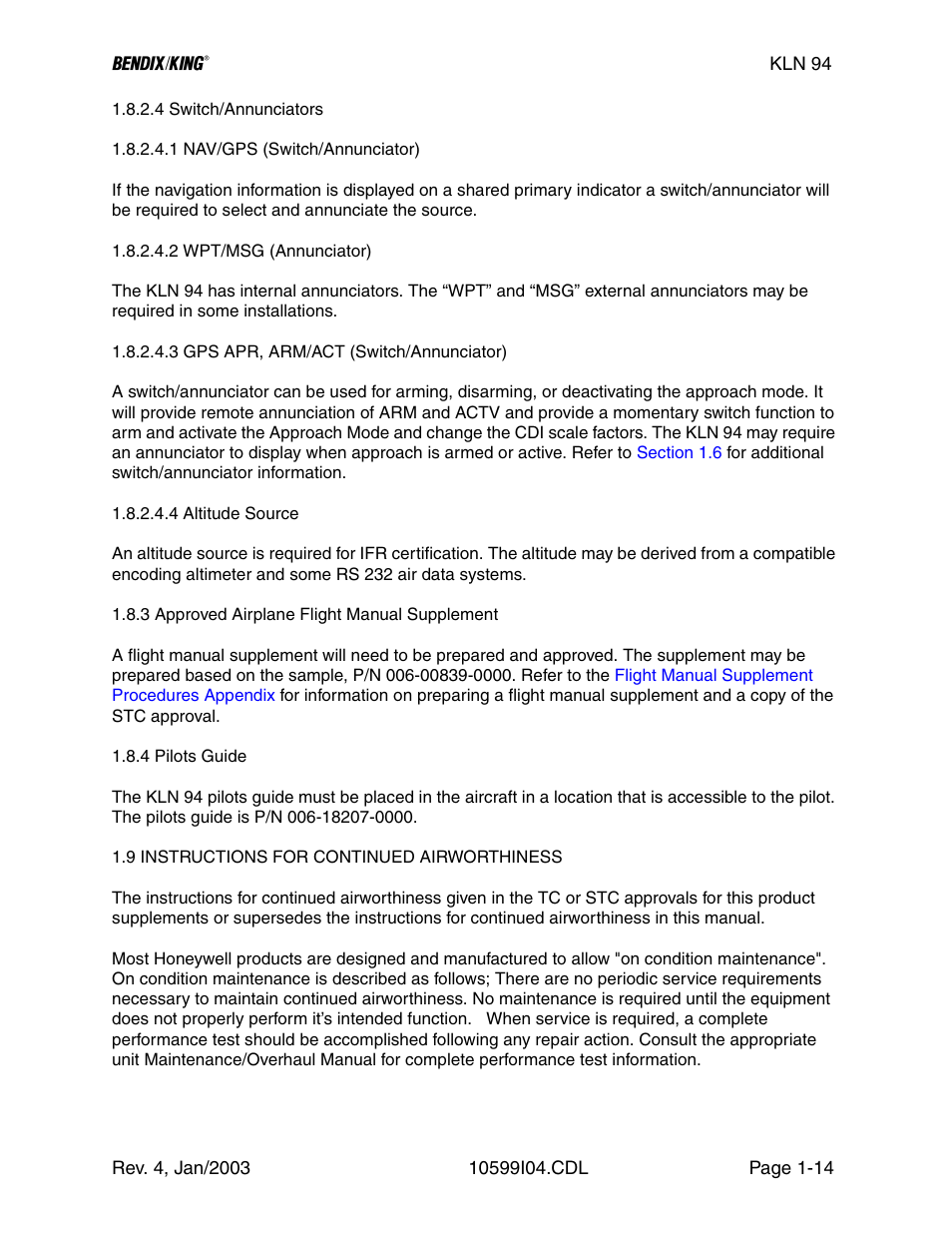 BENDIX/KING®

KLN 94

1.8.2.4 Switch/Annunciators

1.8.2.4.1 NAV/GPS (Switch/Annunciator)

If the navigation information is displayed on a shared primary indicator a switch/annunciator will be required to select and annunciate the source.

1.8.2.4.2 WPT/MSG (Annunciator)

The KLN 94 has internal annunciators. The “WPT” and “MSG” external annunciators may be required in some installations.

1.8.2.4.3 GPS APR, ARM/ACT (Switch/Annunciator)

A switch/annunciator can be used for arming, disarming, or deactivating the approach mode. It will provide remote annunciation of ARM and ACTV and provide a momentary switch function to arm and activate the Approach Mode and change the CDI scale factors. The KLN 94 may require an annunciator to display when approach is armed or active. Refer to Section 1.6 for additional switch/annunciator information.

1.8.2.4.4 Altitude Source

An altitude source is required for IFR certification. The altitude may be derived from a compatible encoding altimeter and some RS 232 air data systems.

1.8.3 Approved Airplane Flight Manual Supplement

A flight manual supplement will need to be prepared and approved. The supplement may be prepared based on the sample, P/N 006-00839-0000. Refer to the Flight Manual Supplement Procedures Appendix for information on preparing a flight manual supplement and a copy of the STC approval.

1.8.4 Pilots Guide

The KLN 94 pilots guide must be placed in the aircraft in a location that is accessible to the pilot. The pilots guide is P/N 006-18207-0000.

1.9 INSTRUCTIONS FOR CONTINUED AIRWORTHINESS

The instructions for continued airworthiness given in the TC or STC approvals for this product supplements or supersedes the instructions for continued airworthiness in this manual.

Most Honeywell products are designed and manufactured to allow "on condition maintenance". On condition maintenance is described as follows; There are no periodic service requirements necessary to maintain continued airworthiness. No maintenance is required until the equipment does not properly perform it’s intended function. When service is required, a complete performance test should be accomplished following any repair action. Consult the appropriate unit Maintenance/Overhaul Manual for complete performance test information.

Rev. 4, Jan/2003

10599I04.CDL

Page 1-14